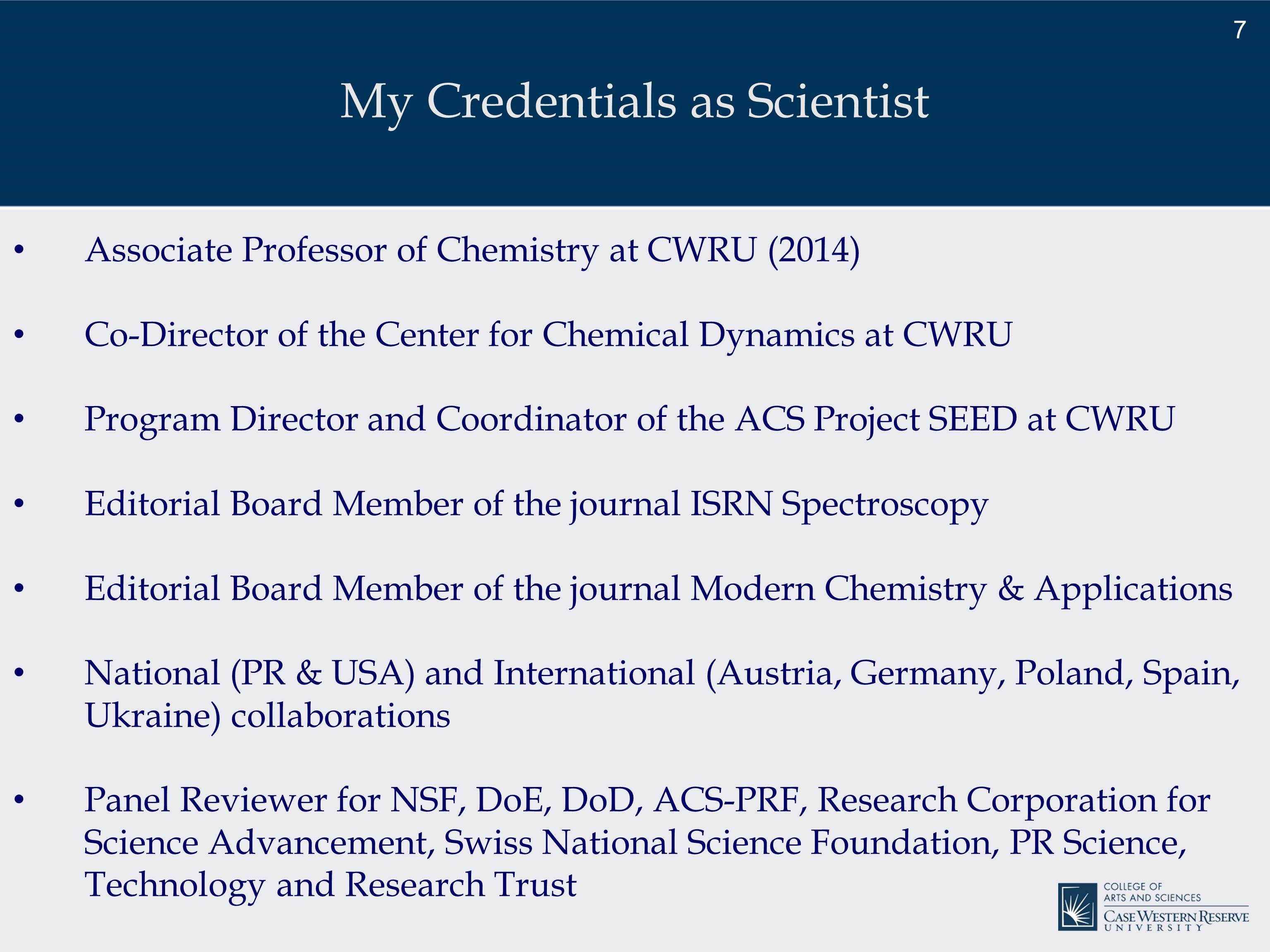 7

My Credentials as Scientist

• Associate Professor of Chemistry at CWRU (2014)

• Co-Director of the Center for Chemical Dynamics at CWRU

• Program Director and Coordinator of the ACS Project SEED at CWRU

• Editorial Board Member of the journal ISRN Spectroscopy

• Editorial Board Member of the journal Modern Chemistry & Applications

• National (PR & USA) and International (Austria, Germany, Poland, Spain, Ukraine) collaborations

• Panel Reviewer for NSF, DoE, DoD, ACS-PRF, Research Corporation for Science Advancement, Swiss National Science Foundation, PR Science, Technology and Research Trust

COLLEGE OF
ARTS AND SCIENCES
CASE WESTERN RESERVE
UNIVERSITY